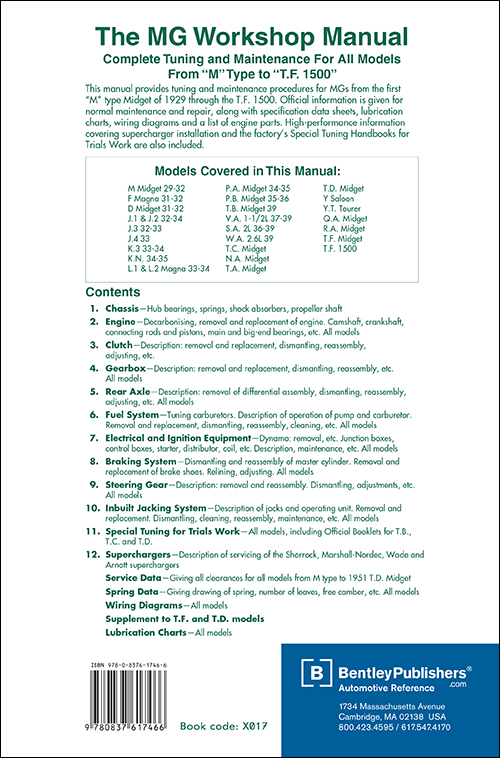 The MG Workshop Manual

Complete Tuning and Maintenance For All Models From "M" Type to "T.F. 1500"

This manual provides tuning and maintenance procedures for MGs from the first "M" type Midget of 1929 through the T.F. 1500. Official information is given for normal maintenance and repair, along with specification data sheets, lubrication charts, wiring diagrams and a list of engine parts. High-performance information covering supercharger installation and the factory's Special Tuning Handbooks for Trials Work are also included.

Models Covered in This Manual:

M Midget 29-32
F Magna 31-32
D Midget 31-32
J.1 & J.2 32-34
J.3 32-33
J.4 33
K.3 33-34
K.N. 34-35
L.1 & L.2 Magna 33-34

P.A. Midget 34-35
P.B. Midget 35-36
T.B. Midget 39
V.A. 1-1/2L 37-39
S.A. 2L 36-39
W.A. 2.6L 39
T.C. Midget
N.A. Midget
T.A. Midget

T.D. Midget
Y Saloon
Y.T. Tourer
Q.A. Midget
R.A. Midget
T.F. Midget
T.F. 1500

Contents

1. Chassis—Hub bearings, springs, shock absorbers, propeller shaft
2. Engine—Decarbonising, removal and replacement of engine. Camshaft, crankshaft, connecting rods and pistons, main and big-end bearings, etc. All models
3. Clutch—Description: removal and replacement, dismantling, reassembly, adjusting, etc.
4. Gearbox—Description: removal and replacement, dismantling, reassembly, etc. All models
5. Rear Axle—Description: removal of differential assembly, dismantling, reassembly, adjusting, etc. All models
6. Fuel System—Tuning carburetors. Description of operation of pump and carburetor. Removal and replacement, dismantling, reassembly, cleaning, etc. All models
7. Electrical and Ignition Equipment—Dynamo: removal, etc. Junction boxes, control boxes, starter, distributor, coil, etc. Description, maintenance, etc. All models
8. Braking System—Dismantling and reassembly of master cylinder. Removal and replacement of brake shoes. Relining, adjusting. All models
9. Steering Gear—Description: removal and reassembly. Dismantling, adjustments, etc. All models
10. Inbuilt Jacking System—Description of jacks and operating unit. Removal and replacement. Dismantling, cleaning, reassembly, maintenance, etc. All models
11. Special Tuning for Trials Work—All models, including Official Booklets for T.B., T.C. and T.D.
12. Superchargers—Description of servicing of the Shorrock, Marshall-Nordec, Wade and Arnott superchargers

Service Data—Giving all clearances for all models from M type to 1951 T.D. Midget
Spring Data—Giving drawing of spring, number of leaves, free camber, etc. All models
Wiring Diagrams—All models
Supplement to T.F. and T.D. models
Lubrication Charts—All models

ISBN 978-0-8376-1746-6

9 780837 617466

Book code: X017

B BentleyPublishers® .com
Automotive Reference
1734 Massachusetts Avenue
Cambridge, MA 02138 USA
800.423.4595 / 617.547.4170